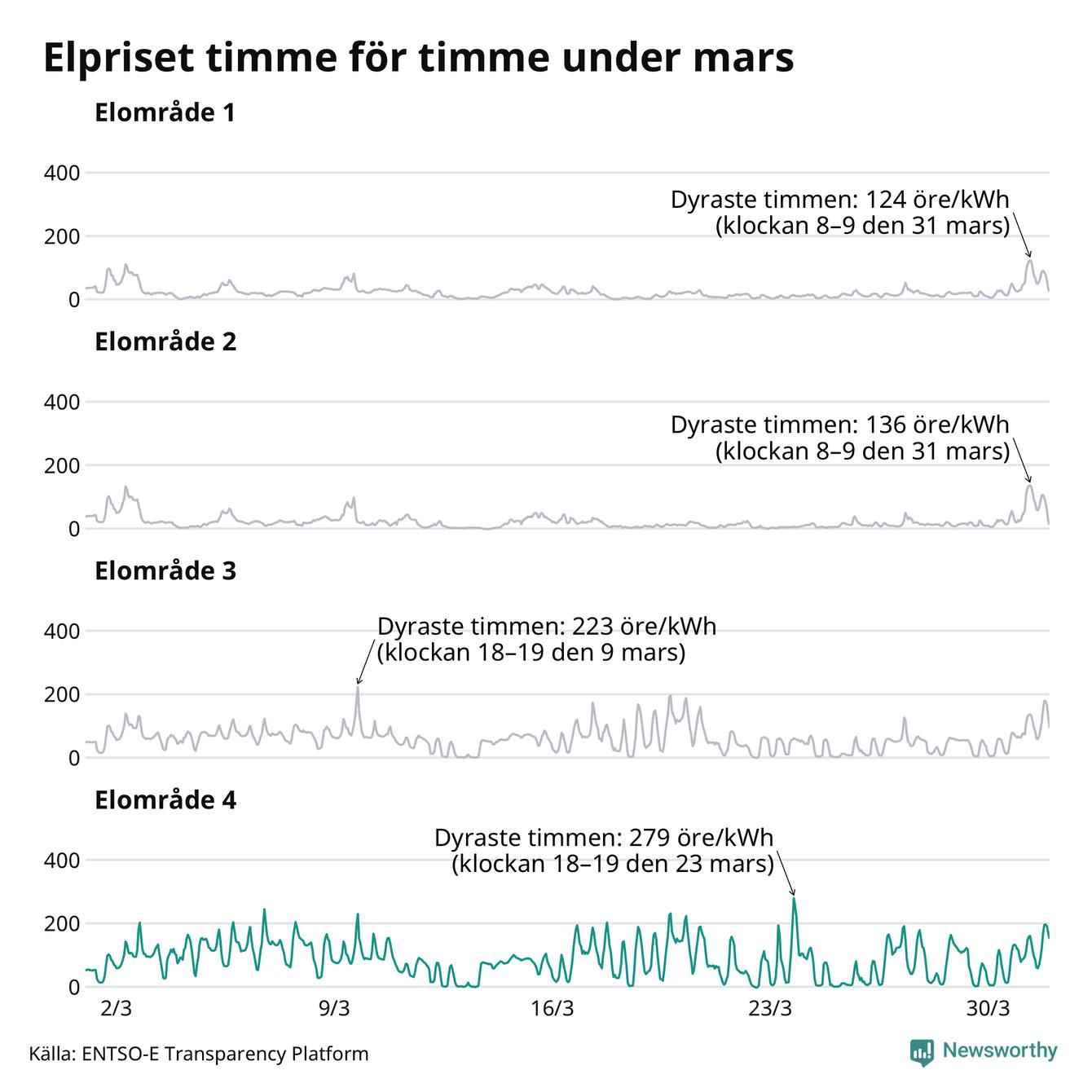 Elpriset timme för timme under mars

Elområde 1

400
200
0

Dyraste timmen: 124 öre/kWh (klockan 8–9 den 31 mars)

Elområde 2

400
200
0

Dyraste timmen: 136 öre/kWh (klockan 8–9 den 31 mars)

Elområde 3

400
200
0

Dyraste timmen: 223 öre/kWh (klockan 18–19 den 9 mars)

Elområde 4

400
200
0

Dyraste timmen: 279 öre/kWh (klockan 18–19 den 23 mars)

2/3 9/3 16/3 23/3 30/3

Källa: ENTSO-E Transparency Platform

Newsworthy